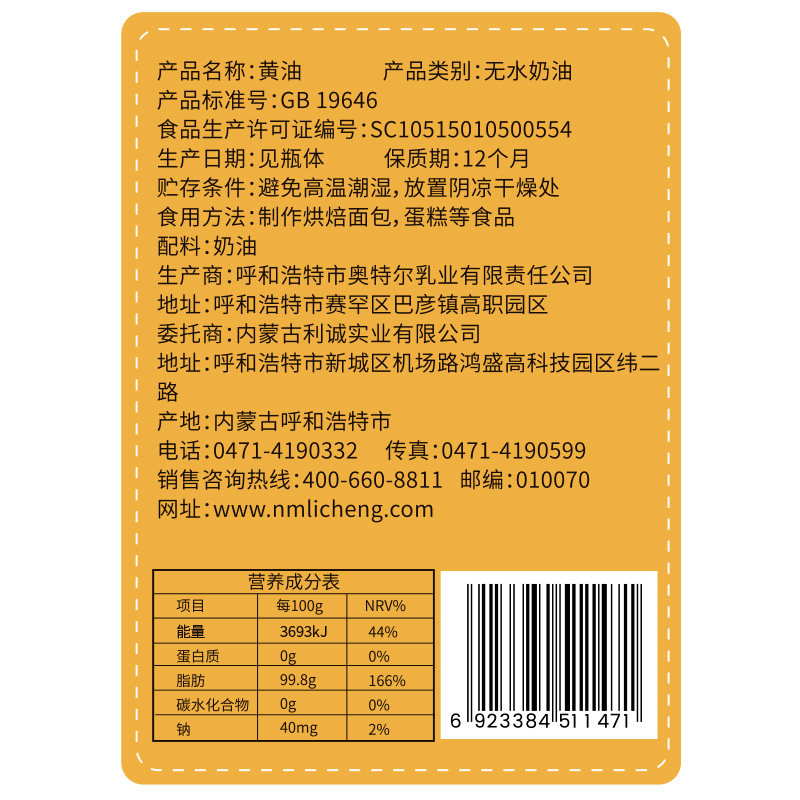 产品名称:黄油　　　　产品类别:无水奶油
产品标准号:GB 19646
食品生产许可证编号:SC10515010500554
生产日期:见瓶体　　　保质期:12个月
贮存条件:避免高温潮湿,放置阴凉干燥处
食用方法:制作烘焙面包,蛋糕等食品
配料:奶油
生产商:呼和浩特市奥特尔乳业有限责任公司
地址:呼和浩特市赛罕区巴彦镇高职园区
委托商:内蒙古利诚实业有限公司
地址:呼和浩特市新城区机场路鸿盛高科技园区纬二路
产地:内蒙古呼和浩特市
电话:0471-4190332　传真:0471-4190599
销售咨询热线:400-660-8811　邮编:010070
网址:www.nmlicheng.com

营养成分表

| 项目 | 每100g | NRV% |
|---|---|---|
| 能量 | 3693kJ | 44% |
| 蛋白质 | 0g | 0% |
| 脂肪 | 99.8g | 166% |
| 碳水化合物 | 0g | 0% |
| 钠 | 40mg | 2% |

6 923384 511471